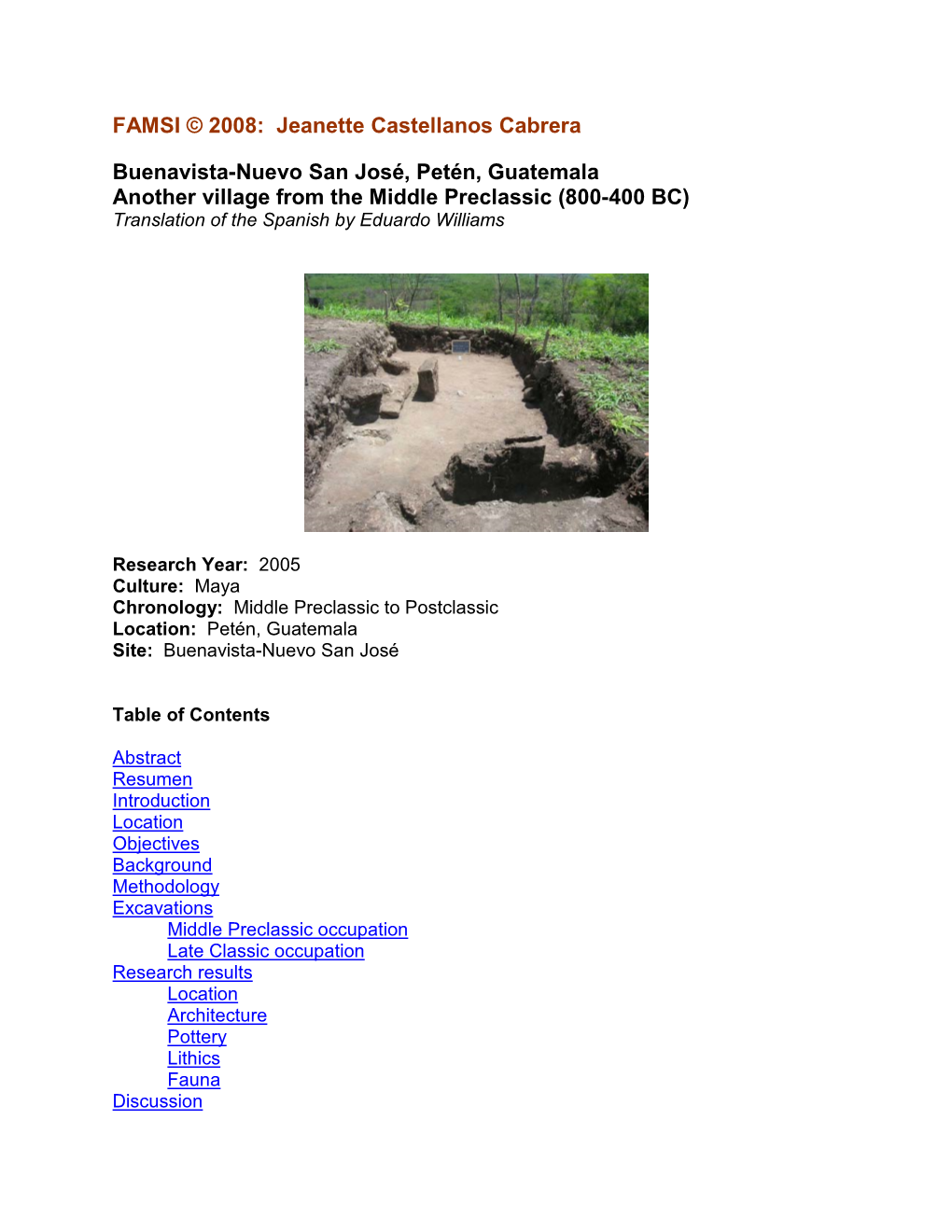 FAMSI © 2008: Jeanette Castellanos Cabrera

Buenavista-Nuevo San José, Petén, Guatemala
Another village from the Middle Preclassic (800-400 BC)
Translation of the Spanish by Eduardo Williams

Research Year: 2005
Culture: Maya
Chronology: Middle Preclassic to Postclassic
Location: Petén, Guatemala
Site: Buenavista-Nuevo San José

Table of Contents

Abstract
Resumen
Introduction
Location
Objectives
Background
Methodology
Excavations
Middle Preclassic occupation
Late Classic occupation
Research results
Location
Architecture
Pottery
Lithics
Fauna
Discussion